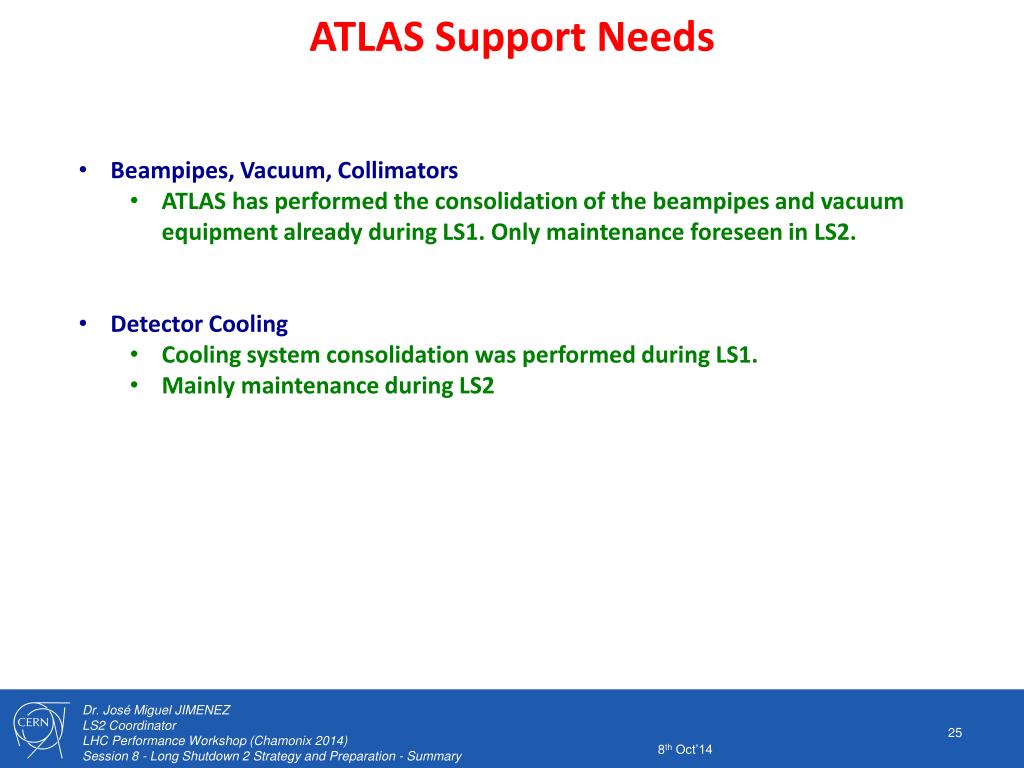 ATLAS Support Needs

• Beampipes, Vacuum, Collimators
• ATLAS has performed the consolidation of the beampipes and vacuum equipment already during LS1. Only maintenance foreseen in LS2.

• Detector Cooling
• Cooling system consolidation was performed during LS1.
• Mainly maintenance during LS2

CERN

Dr. José Miguel JIMENEZ
LS2 Coordinator
LHC Performance Workshop (Chamonix 2014)
Session 8 - Long Shutdown 2 Strategy and Preparation - Summary

8$^{th}$ Oct'14

25